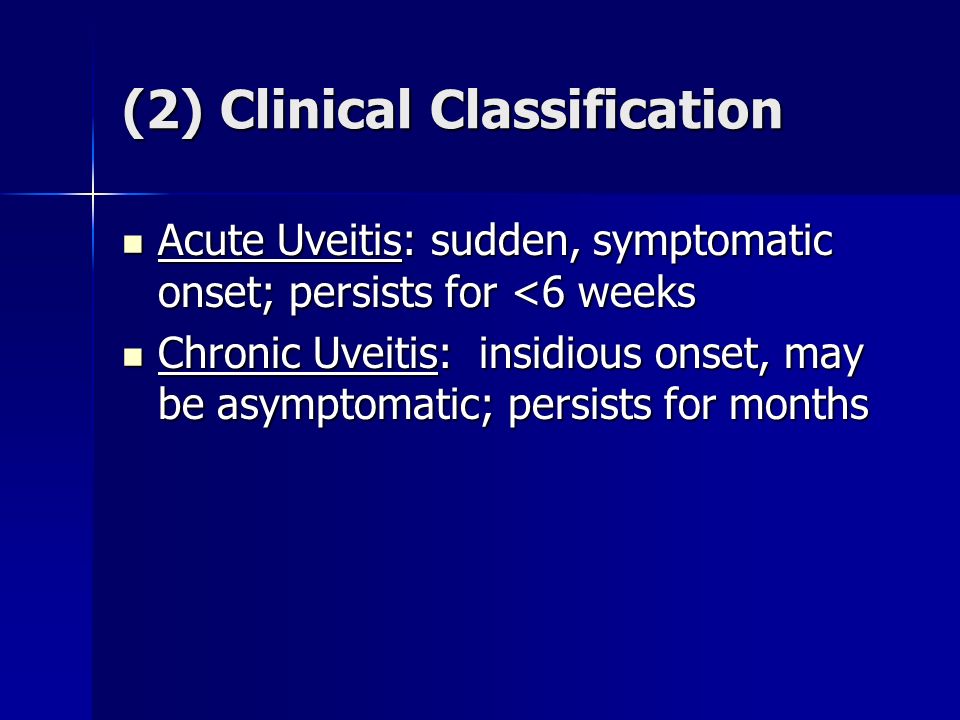 (2) Clinical Classification

- Acute Uveitis: sudden, symptomatic onset; persists for <6 weeks
- Chronic Uveitis: insidious onset, may be asymptomatic; persists for months